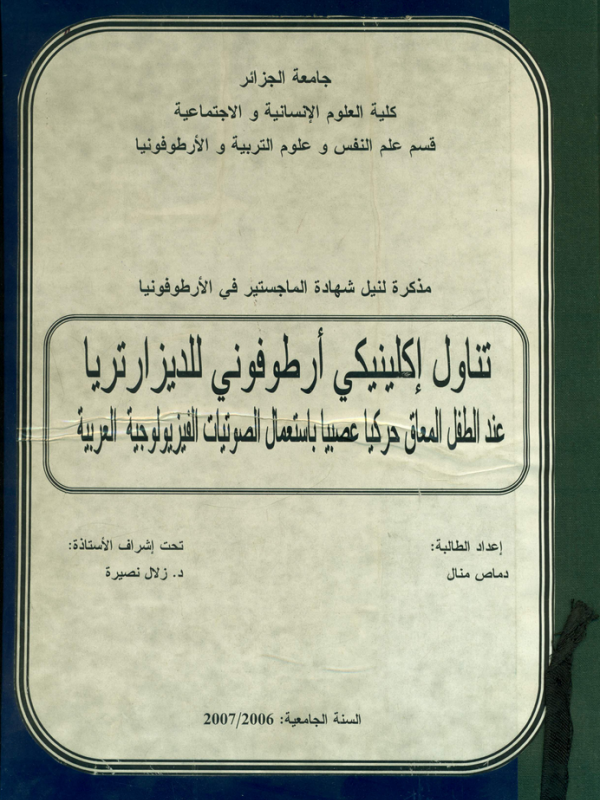 جامعة الجزائر
كلية العلوم الإنسانية و الاجتماعية
قسم علم النفس و علوم التربية و الأرطوفونيا

مذكرة لنيل شهادة الماجستير في الأرطوفونيا

تناول إكلينيكي أرطوفوني للديزارتريا
عند الطفل المعاق حركيا عصبيا باستعمال الصوتيات الفيزيولوجية العربية

إعداد الطالبة:
دماص منال

تحت إشراف الأستاذة:
د. زلال نصيرة

السنة الجامعية: 2007/2006